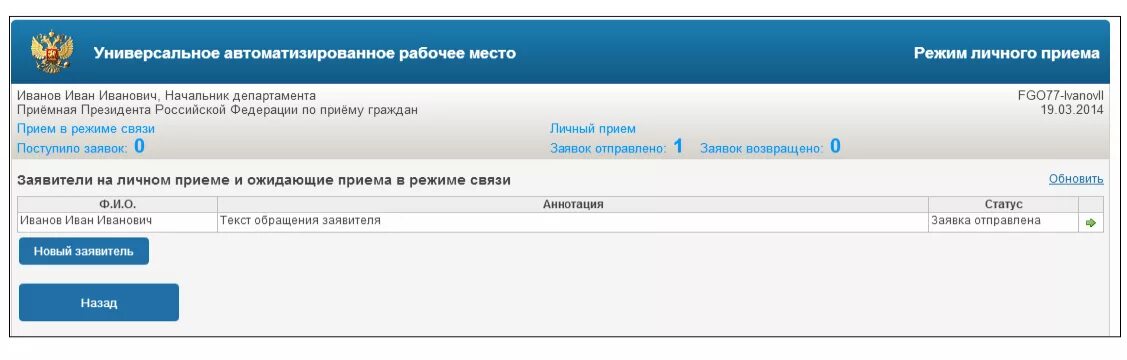 Универсальное автоматизированное рабочее место

Режим личного приема

Иванов Иван Иванович, Начальник департамента
Приёмная Президента Российской Федерации по приёму граждан

FGO77-IvanovII
19.03.2014

Прием в режиме связи
Поступило заявок: 0

Личный прием
Заявок отправлено: 1 Заявок возвращено: 0

Заявители на личном приеме и ожидающие приема в режиме связи

Обновить

| Ф.И.О. | Аннотация | Статус |
|---|---|---|
| Иванов Иван Иванович | Текст обращения заявителя | Заявка отправлена |

Новый заявитель

Назад